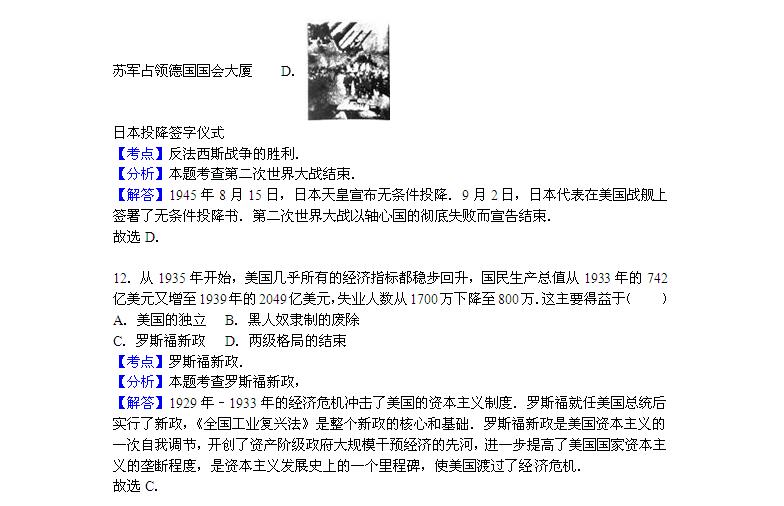 苏军占领德国国会大厦 D.

日本投降签字仪式
【考点】反法西斯战争的胜利.
【分析】本题考查第二次世界大战结束.
【解答】1945年8月15日，日本天皇宣布无条件投降．9月2日，日本代表在美国战舰上签署了无条件投降书．第二次世界大战以轴心国的彻底失败而宣告结束.
故选D.

12．从1935年开始，美国几乎所有的经济指标都稳步回升，国民生产总值从1933年的742亿美元又增至1939年的2049亿美元,失业人数从1700万下降至800万.这主要得益于(　　)
A．美国的独立　B．黑人奴隶制的废除
C．罗斯福新政　D．两级格局的结束
【考点】罗斯福新政.
【分析】本题考查罗斯福新政，
【解答】1929年﹣1933年的经济危机冲击了美国的资本主义制度．罗斯福就任美国总统后实行了新政，《全国工业复兴法》是整个新政的核心和基础．罗斯福新政是美国资本主义的一次自我调节，开创了资产阶级政府大规模干预经济的先河，进一步提高了美国国家资本主义的垄断程度，是资本主义发展史上的一个里程碑，使美国渡过了经济危机.
故选C.